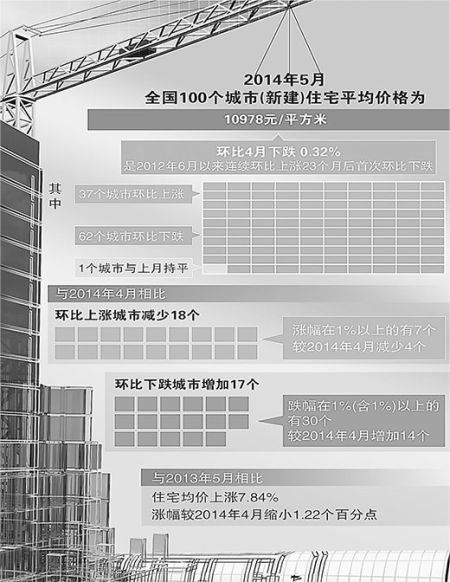 2014年5月
全国100个城市(新建)住宅平均价格为

10978元/平方米

环比4月下跌 0.32%
是2012年6月以来连续环比上涨23个月后首次环比下跌

其中

37个城市环比上涨

62个城市环比下跌

1个城市与上月持平

与2014年4月相比

环比上涨城市减少18个

涨幅在1%以上的有7个
较2014年4月减少4个

环比下跌城市增加17个

跌幅在1%(含1%)以上的有30个
较2014年4月增加14个

与2013年5月相比

住宅均价上涨7.84%
涨幅较2014年4月缩小1.22个百分点